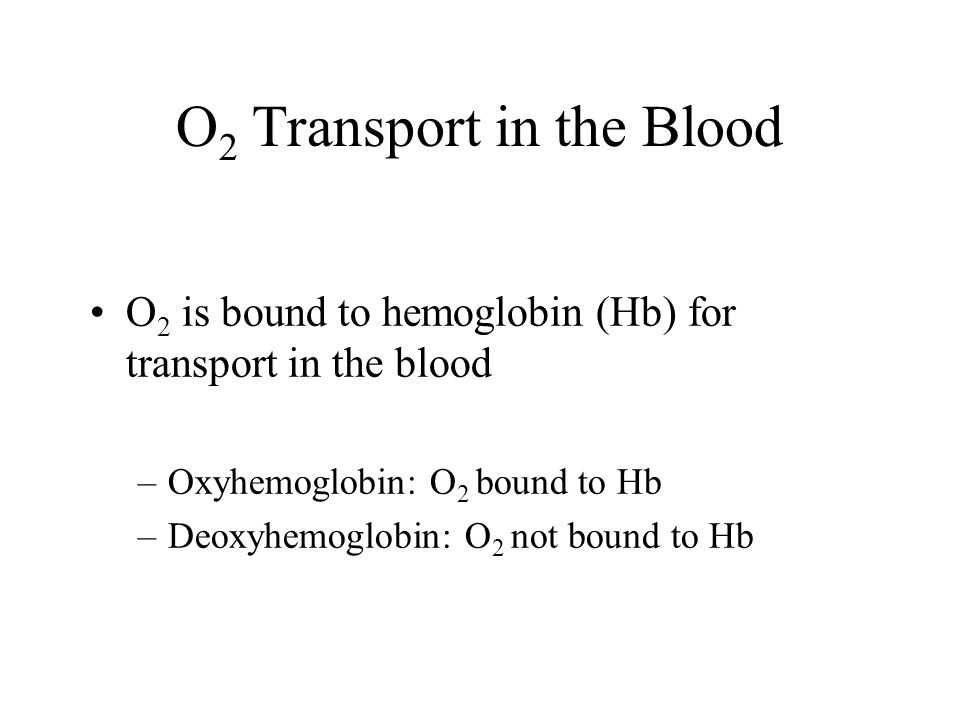 $O_2$ Transport in the Blood

• $O_2$ is bound to hemoglobin (Hb) for transport in the blood

– Oxyhemoglobin: $O_2$ bound to Hb
– Deoxyhemoglobin: $O_2$ not bound to Hb